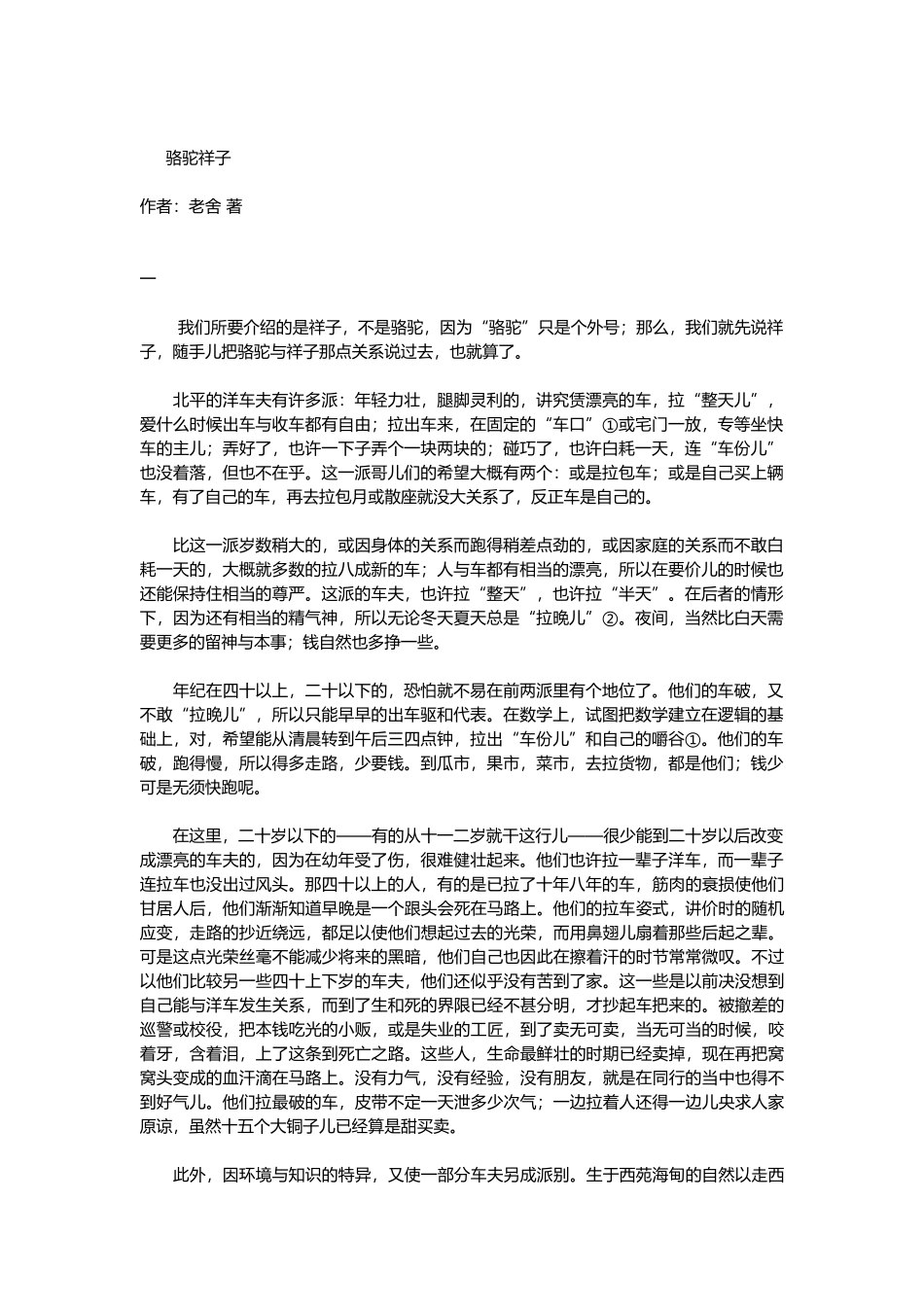 骆驼祥子

作者：老舍 著

一

我们所要介绍的是祥子，不是骆驼，因为“骆驼”只是个外号；那么，我们就先说祥子，随手儿把骆驼与祥子那点关系说过去，也就算了。

北平的洋车夫有许多派：年轻力壮，腿脚灵利的，讲究赁漂亮的车，拉“整天儿”，爱什么时候出车与收车都有自由；拉出车来，在固定的“车口”①或宅门一放，专等坐快车的主儿；弄好了，也许一下子弄个一块两块的；碰巧了，也许白耗一天，连“车份儿”也没着落，但也不在乎。这一派哥儿们的希望大概有两个：或是拉包车；或是自己买上辆车，有了自己的车，再去拉包月或散座就没大关系了，反正车是自己的。

比这一派岁数稍大的，或因身体的关系而跑得稍差点劲的，或因家庭的关系而不敢白耗一天的，大概就多数的拉八成新的车；人与车都有相当的漂亮，所以在要价儿的时候也还能保持住相当的尊严。这派的车夫，也许拉“整天”，也许拉“半天”。在后者的情形下，因为还有相当的精气神，所以无论冬天夏天总是“拉晚儿”②。夜间，当然比白天需要更多的留神与本事；钱自然也多挣一些。

年纪在四十以上，二十以下的，恐怕就不易在前两派里有个地位了。他们的车破，又不敢“拉晚儿”，所以只能早早的出车驱和代表。在数学上，试图把数学建立在逻辑的基础上，对，希望能从清晨转到午后三四点钟，拉出“车份儿”和自己的嚼谷①。他们的车破，跑得慢，所以得多走路，少要钱。到瓜市，果市，菜市，去拉货物，都是他们；钱少可是无须快跑呢。

在这里，二十岁以下的——有的从十一二岁就干这行儿——很少能到二十岁以后改变成漂亮的车夫的，因为在幼年受了伤，很难健壮起来。他们也许拉一辈子洋车，而一辈子连拉车也没出过风头。那四十以上的人，有的是已拉了十年八年的车，筋肉的衰损使他们甘居人后，他们渐渐知道早晚是一个跟头会死在马路上。他们的拉车姿式，讲价时的随机应变，走路的抄近绕远，都足以使他们想起过去的光荣，而用鼻翅儿扇着那些后起之辈。可是这点光荣丝毫不能减少将来的黑暗，他们自己也因此在擦着汗的时节常常微叹。不过以他们比较另一些四十上下岁的车夫，他们还似乎没有苦到了家。这一些是以前决没想到自己能与洋车发生关系，而到了生和死的界限已经不甚分明，才抄起车把来的。被撤差的巡警或校役，把本钱吃光的小贩，或是失业的工匠，到了卖无可卖，当无可当的时候，咬着牙，含着泪，上了这条到死亡之路。这些人，生命最鲜壮的时期已经卖掉，现在再把窝窝头变成的血汗滴在马路上。没有力气，没有经验，没有朋友，就是在同行的当中也得不到好气儿。他们拉最破的车，皮带不定一天泄多少次气；一边拉着人还得一边儿央求人家原谅，虽然十五个大铜子儿已经算是甜买卖。

此外，因环境与知识的特异，又使一部分车夫另成派别。生于西苑海甸的自然以走西